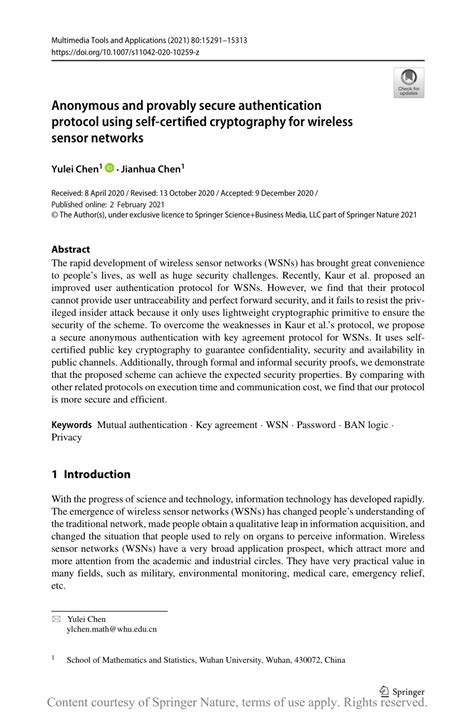 Multimedia Tools and Applications (2021) 80:15291–15313
https://doi.org/10.1007/s11042-020-10259-z

Check for updates

Anonymous and provably secure authentication protocol using self-certified cryptography for wireless sensor networks

Yulei Chen$^1$ · Jianhua Chen$^1$

Received: 8 April 2020 / Revised: 13 October 2020 / Accepted: 9 December 2020 / Published online: 2 February 2021
© The Author(s), under exclusive licence to Springer Science+Business Media, LLC part of Springer Nature 2021

Abstract
The rapid development of wireless sensor networks (WSNs) has brought great convenience to people's lives, as well as huge security challenges. Recently, Kaur et al. proposed an improved user authentication protocol for WSNs. However, we find that their protocol cannot provide user untraceability and perfect forward security, and it fails to resist the privileged insider attack because it only uses lightweight cryptographic primitive to ensure the security of the scheme. To overcome the weaknesses in Kaur et al.'s protocol, we propose a secure anonymous authentication with key agreement protocol for WSNs. It uses self-certified public key cryptography to guarantee confidentiality, security and availability in public channels. Additionally, through formal and informal security proofs, we demonstrate that the proposed scheme can achieve the expected security properties. By comparing with other related protocols on execution time and communication cost, we find that our protocol is more secure and efficient.

Keywords Mutual authentication · Key agreement · WSN · Password · BAN logic · Privacy

1 Introduction

With the progress of science and technology, information technology has developed rapidly. The emergence of wireless sensor networks (WSNs) has changed people's understanding of the traditional network, made people obtain a qualitative leap in information acquisition, and changed the situation that people used to rely on organs to perceive information. Wireless sensor networks (WSNs) have a very broad application prospect, which attract more and more attention from the academic and industrial circles. They have very practical value in many fields, such as military, environmental monitoring, medical care, emergency relief, etc.

Yulei Chen
ylchen.math@whu.edu.cn

$^1$ School of Mathematics and Statistics, Wuhan University, Wuhan, 430072, China

Springer

Content courtesy of Springer Nature, terms of use apply. Rights reserved.